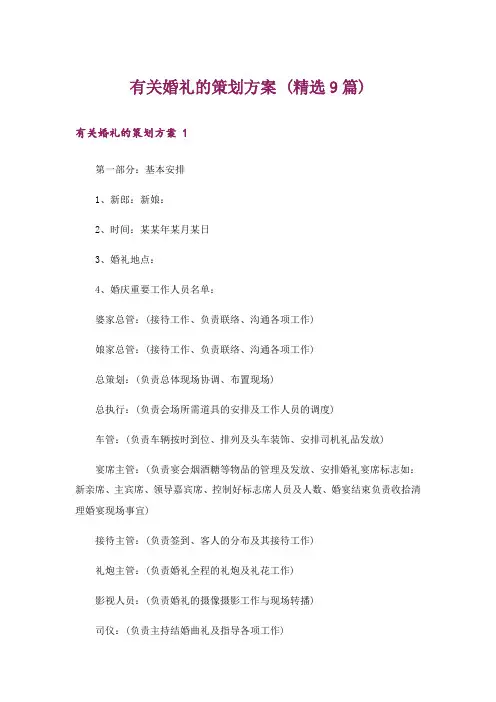 有关婚礼的策划方案（精选9篇）

有关婚礼的策划方案 1

第一部分：基本安排

1、新郎：新娘：

2、时间：某某年某月某日

3、婚礼地点：

4、婚庆重要工作人员名单：

婆家总管：（接待工作、负责联络、沟通各项工作）

娘家总管：（接待工作、负责联络、沟通各项工作）

总策划：（负责总体现场协调、布置现场）

总执行：（负责会场所需道具的安排及工作人员的调度）

车管：（负责车辆按时到位、排列及头车装饰、安排司机礼品发放）

宴席主管：（负责宴会烟酒糖等物品的管理及发放、安排婚礼宴席标志如：新亲席、主宾席、领导嘉宾席、控制好标志席人员及人数、婚宴结束负责收拾清理婚宴现场事宜）

接待主管：（负责签到、客人的分布及其接待工作）

礼炮主管：（负责婚礼全程的礼炮及礼花工作）

影视人员：（负责婚礼的摄像摄影工作与现场转播）

司仪：（负责主持结婚曲礼及指导各项工作）